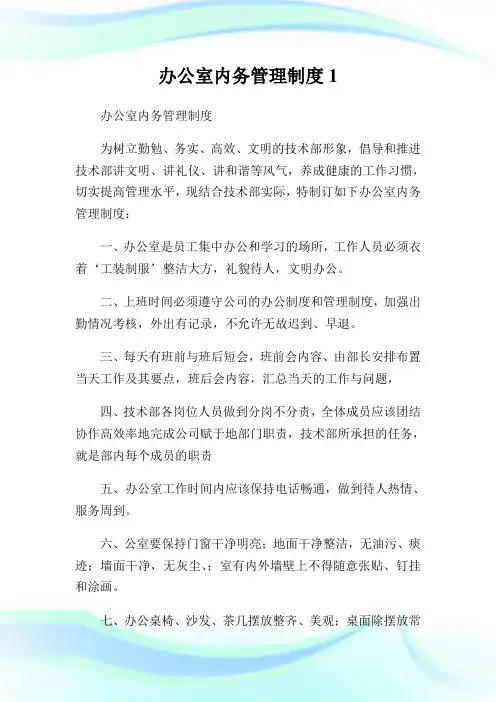 办公室内务管理制度 1

办公室内务管理制度

为树立勤勉、务实、高效、文明的技术部形象，倡导和推进技术部讲文明、讲礼仪、讲和谐等风气，养成健康的工作习惯，切实提高管理水平，现结合技术部实际，特制订如下办公室内务管理制度：

一、办公室是员工集中办公和学习的场所，工作人员必须衣着‘工装制服’整洁大方，礼貌待人，文明办公。

二、上班时间必须遵守公司的办公制度和管理制度，加强出勤情况考核，外出有记录，不允许无故迟到、早退。

三、每天有班前与班后短会，班前会内容、由部长安排布置当天工作及其要点，班后会内容，汇总当天的工作与问题，

四、技术部各岗位人员做到分岗不分责，全体成员应该团结协作高效率地完成公司赋于地部门职责，技术部所承担的任务，就是部内每个成员的职责

五、办公室工作时间内应该保持电话畅通，做到待人热情、服务周到。

六、公室要保持门窗干净明亮；地面干净整洁，无油污、痰迹；墙面干净，无灰尘、；室有内外墙壁上不得随意张贴、钉挂和涂画。

七、办公桌椅、沙发、茶几摆放整齐、美观；桌面除摆放常